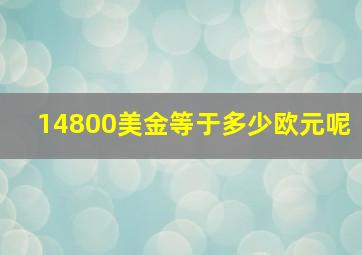 14800美金等于多少欧元呢